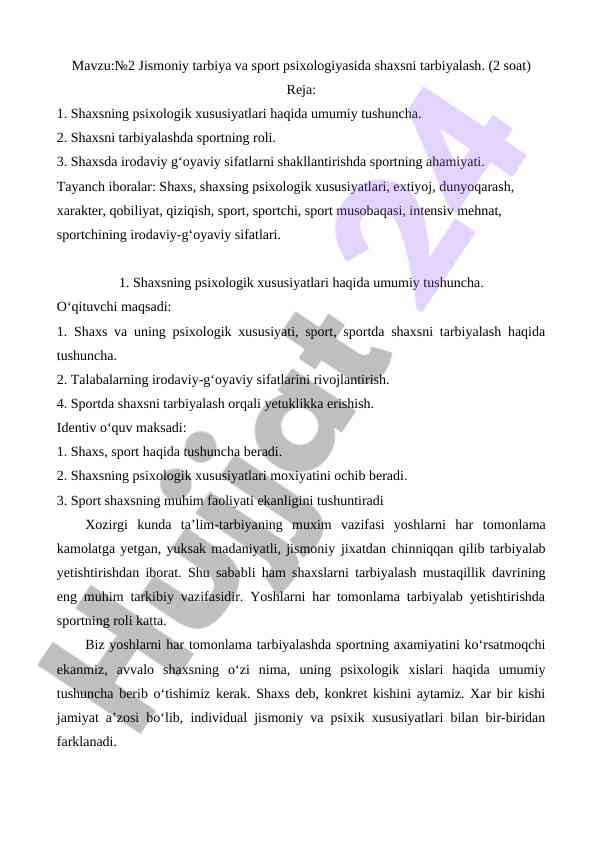 Mavzu:№2 Jismoniy tarbiya va sport psixologiyasida shaxsni tarbiyalash. (2 soat)

Reja:

1. Shaxsning psixologik xususiyatlari haqida umumiy tushuncha.

2. Shaxsni tarbiyalashda sportning roli.

3. Shaxsda irodaviy g‘oyaviy sifatlarni shakllantirishda sportning ahamiyati.

Tayanch iboralar: Shaxs, shaxsing psixologik xususiyatlari, extiyoj, dunyoqarash, xarakter, qobiliyat, qiziqish, sport, sportchi, sport musobaqasi, intensiv mehnat, sportchining irodaviy-g‘oyaviy sifatlari.

1. Shaxsning psixologik xususiyatlari haqida umumiy tushuncha.

O‘qituvchi maqsadi:

1. Shaxs va uning psixologik xususiyati, sport, sportda shaxsni tarbiyalash haqida tushuncha.

2. Talabalarning irodaviy-g‘oyaviy sifatlarini rivojlantirish.

4. Sportda shaxsni tarbiyalash orqali yetuklikka erishish.

Identiv o‘quv maksadi:

1. Shaxs, sport haqida tushuncha beradi.

2. Shaxsning psixologik xususiyatlari moxiyatini ochib beradi.

3. Sport shaxsning muhim faoliyati ekanligini tushuntiradi

Xozirgi kunda ta’lim-tarbiyaning muxim vazifasi yoshlarni har tomonlama kamolatga yetgan, yuksak madaniyatli, jismoniy jixatdan chinniqqan qilib tarbiyalab yetishtirishdan iborat. Shu sababli ham shaxslarni tarbiyalash mustaqillik davrining eng muhim tarkibiy vazifasidir. Yoshlarni har tomonlama tarbiyalab yetishtirishda sportning roli katta.

Biz yoshlarni har tomonlama tarbiyalashda sportning axamiyatini ko‘rsatmoqchi ekanmiz, avvalo shaxsning o‘zi nima, uning psixologik xislari haqida umumiy tushuncha berib o‘tishimiz kerak. Shaxs deb, konkret kishini aytamiz. Xar bir kishi jamiyat a’zosi bo‘lib, individual jismoniy va psixik xususiyatlari bilan bir-biridan farklanadi.

Hujjat 24